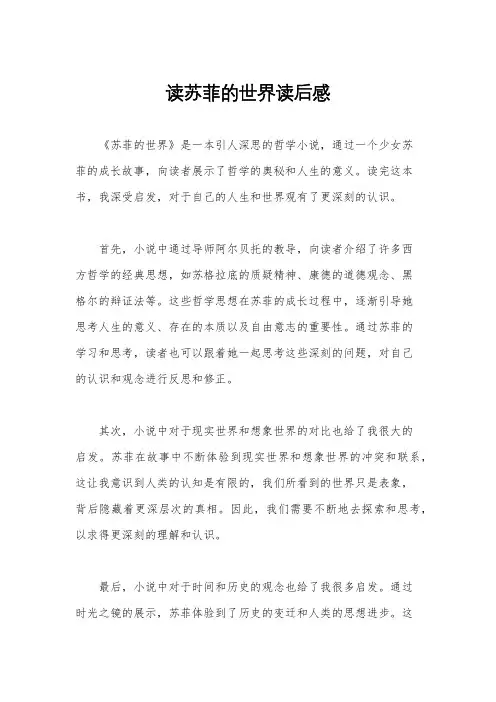 读苏菲的世界读后感

《苏菲的世界》是一本引人深思的哲学小说，通过一个少女苏菲的成长故事，向读者展示了哲学的奥秘和人生的意义。读完这本书，我深受启发，对于自己的人生和世界观有了更深刻的认识。

首先，小说中通过导师阿尔贝托的教导，向读者介绍了许多西方哲学的经典思想，如苏格拉底的质疑精神、康德的道德观念、黑格尔的辩证法等。这些哲学思想在苏菲的成长过程中，逐渐引导她思考人生的意义、存在的本质以及自由意志的重要性。通过苏菲的学习和思考，读者也可以跟着她一起思考这些深刻的问题，对自己的认识和观念进行反思和修正。

其次，小说中对于现实世界和想象世界的对比也给了我很大的启发。苏菲在故事中不断体验到现实世界和想象世界的冲突和联系，这让我意识到人类的认知是有限的，我们所看到的世界只是表象，背后隐藏着更深层次的真相。因此，我们需要不断地去探索和思考，以求得更深刻的理解和认识。

最后，小说中对于时间和历史的观念也给了我很多启发。通过时光之镜的展示，苏菲体验到了历史的变迁和人类的思想进步。这